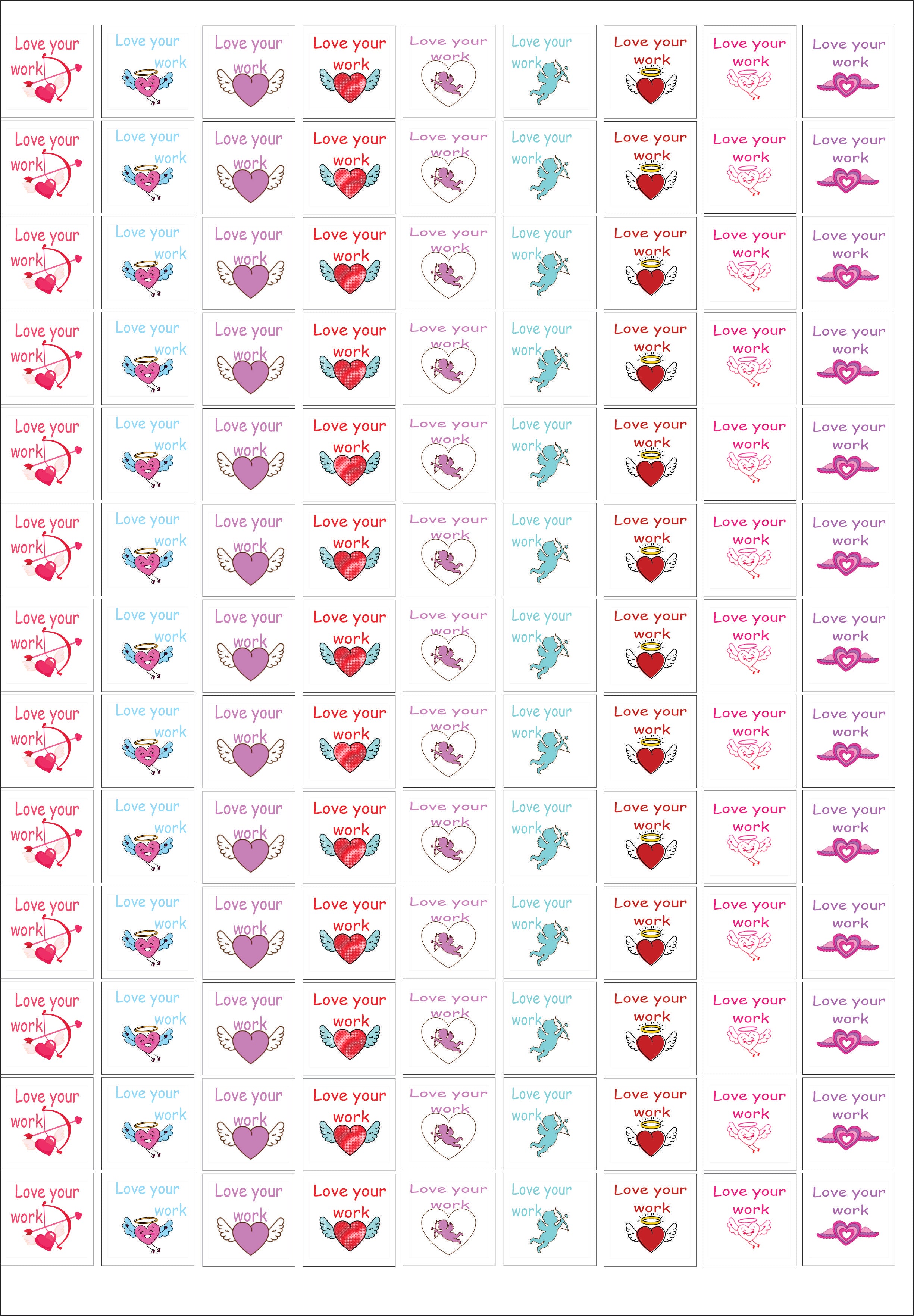 Love your work
Love your work
Love your work
Love your work
Love your work
Love your work
Love your work
Love your work
Love your work

Love your work
Love your work
Love your work
Love your work
Love your work
Love your work
Love your work
Love your work
Love your work

Love your work
Love your work
Love your work
Love your work
Love your work
Love your work
Love your work
Love your work
Love your work

Love your work
Love your work
Love your work
Love your work
Love your work
Love your work
Love your work
Love your work
Love your work

Love your work
Love your work
Love your work
Love your work
Love your work
Love your work
Love your work
Love your work
Love your work

Love your work
Love your work
Love your work
Love your work
Love your work
Love your work
Love your work
Love your work
Love your work

Love your work
Love your work
Love your work
Love your work
Love your work
Love your work
Love your work
Love your work
Love your work

Love your work
Love your work
Love your work
Love your work
Love your work
Love your work
Love your work
Love your work
Love your work

Love your work
Love your work
Love your work
Love your work
Love your work
Love your work
Love your work
Love your work
Love your work

Love your work
Love your work
Love your work
Love your work
Love your work
Love your work
Love your work
Love your work
Love your work

Love your work
Love your work
Love your work
Love your work
Love your work
Love your work
Love your work
Love your work
Love your work

Love your work
Love your work
Love your work
Love your work
Love your work
Love your work
Love your work
Love your work
Love your work

Love your work
Love your work
Love your work
Love your work
Love your work
Love your work
Love your work
Love your work
Love your work